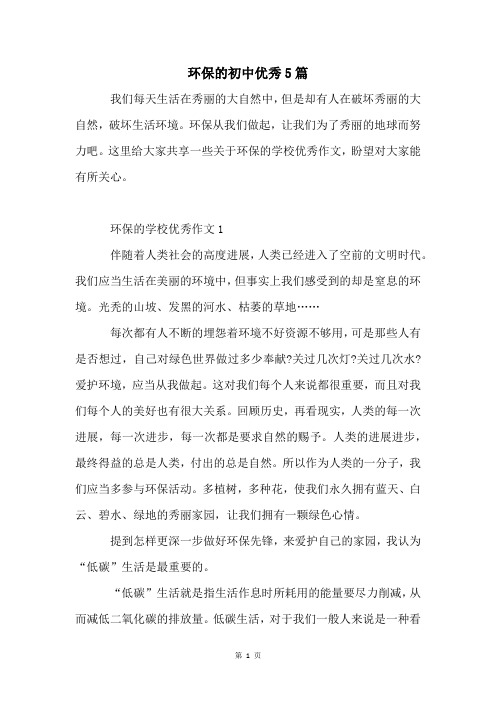 环保的初中优秀5篇

我们每天生活在秀丽的大自然中，但是却有人在破坏秀丽的大自然，破坏生活环境。环保从我们做起，让我们为了秀丽的地球而努力吧。这里给大家共享一些关于环保的学校优秀作文，盼望对大家能有所关心。

环保的学校优秀作文1

伴随着人类社会的高度进展，人类已经进入了空前的文明时代。我们应当生活在美丽的环境中，但事实上我们感受到的却是窒息的环境。光秃的山坡、发黑的河水、枯萎的草地……

每次都有人不断的埋怨着环境不好资源不够用，可是那些人有是否想过，自己对绿色世界做过多少奉献?关过几次灯?关过几次水?爱护环境，应当从我做起。这对我们每个人来说都很重要，而且对我们每个人的美好也有很大关系。回顾历史，再看现实，人类的每一次进展，每一次进步，每一次都是要求自然的赐予。人类的进展进步，最终得益的总是人类，付出的总是自然。所以作为人类的一分子，我们应当多参与环保活动。多植树，多种花，使我们永久拥有蓝天、白云、碧水、绿地的秀丽家园，让我们拥有一颗绿色心情。

提到怎样更深一步做好环保先锋，来爱护自己的家园，我认为“低碳”生活是最重要的。

“低碳”生活就是指生活作息时所耗用的能量要尽力削减，从而减低二氧化碳的排放量。低碳生活，对于我们一般人来说是一种看

第 1 页